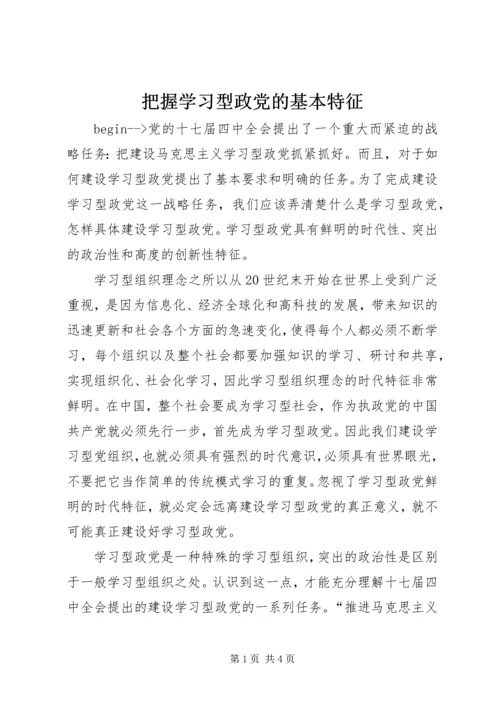 把握学习型政党的基本特征

begin-->党的十七届四中全会提出了一个重大而紧迫的战略任务：把建设马克思主义学习型政党抓紧抓好。而且，对于如何建设学习型政党提出了基本要求和明确的任务。为了完成建设学习型政党这一战略任务，我们应该弄清楚什么是学习型政党，怎样具体建设学习型政党。学习型政党具有鲜明的时代性、突出的政治性和高度的创新性特征。

学习型组织理念之所以从20世纪末开始在世界上受到广泛重视，是因为信息化、经济全球化和高科技的发展，带来知识的迅速更新和社会各个方面的急速变化，使得每个人都必须不断学习，每个组织以及整个社会都要加强知识的学习、研讨和共享，实现组织化、社会化学习，因此学习型组织理念的时代特征非常鲜明。在中国，整个社会要成为学习型社会，作为执政党的中国共产党就必须先行一步，首先成为学习型政党。因此我们建设学习型党组织，也就必须具有强烈的时代意识，必须具有世界眼光，不要把它当作简单的传统模式学习的重复。忽视了学习型政党鲜明的时代特征，就必定会远离建设学习型政党的真正意义，就不可能真正建设好学习型政党。

学习型政党是一种特殊的学习型组织，突出的政治性是区别于一般学习型组织之处。认识到这一点，才能充分理解十七届四中全会提出的建设学习型政党的一系列任务。“推进马克思主义

第1页 共4页